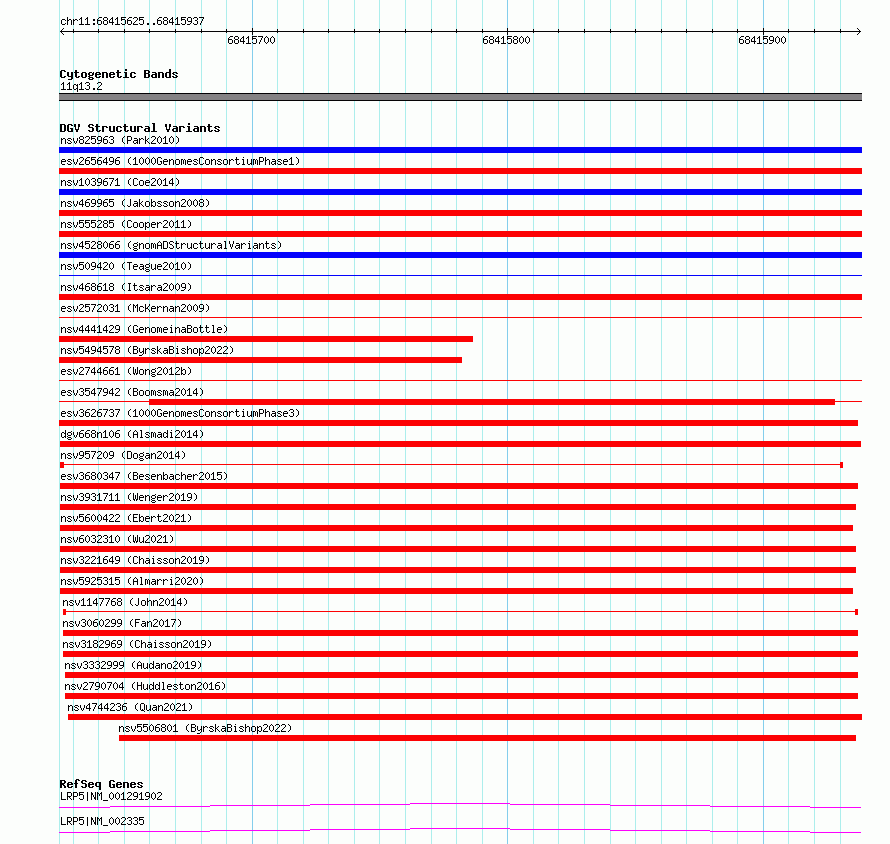 chr11:68415625..68415937

68415700 68415800 68415900

Cytogenetic Bands
11q13.2

DGV Structural Variants
nsv825963 (Park2010)
esv2656496 (1000GenomesConsortiumPhase1)
nsv1039671 (Coe2014)
nsv469965 (Jakobsson2008)
nsv555285 (Cooper2011)
nsv4528066 (gnomADStructuralVariants)
nsv509420 (Teague2010)
nsv468618 (Itsara2009)
esv2572031 (McKernan2009)
nsv4441429 (GenomeinaBottle)
nsv5494578 (ByrskaBishop2022)
esv2744661 (Wong2012b)
esv3547942 (Boomsma2014)
esv3626737 (1000GenomesConsortiumPhase3)
dgv668n106 (Alsmadi2014)
nsv957209 (Dogan2014)
esv3680347 (Besenbacher2015)
nsv3931711 (Wenger2019)
nsv5600422 (Ebert2021)
nsv6032310 (Wu2021)
nsv3221649 (Chaisson2019)
nsv5925315 (Almarri2020)
nsv1147768 (John2014)
nsv3060299 (Fan2017)
nsv3182969 (Chaisson2019)
nsv3332999 (Audano2019)
nsv2790704 (Huddleston2016)
nsv4744236 (Quan2021)
nsv5506801 (ByrskaBishop2022)

RefSeq Genes
LRP5|NM_001291902
LRP5|NM_002335